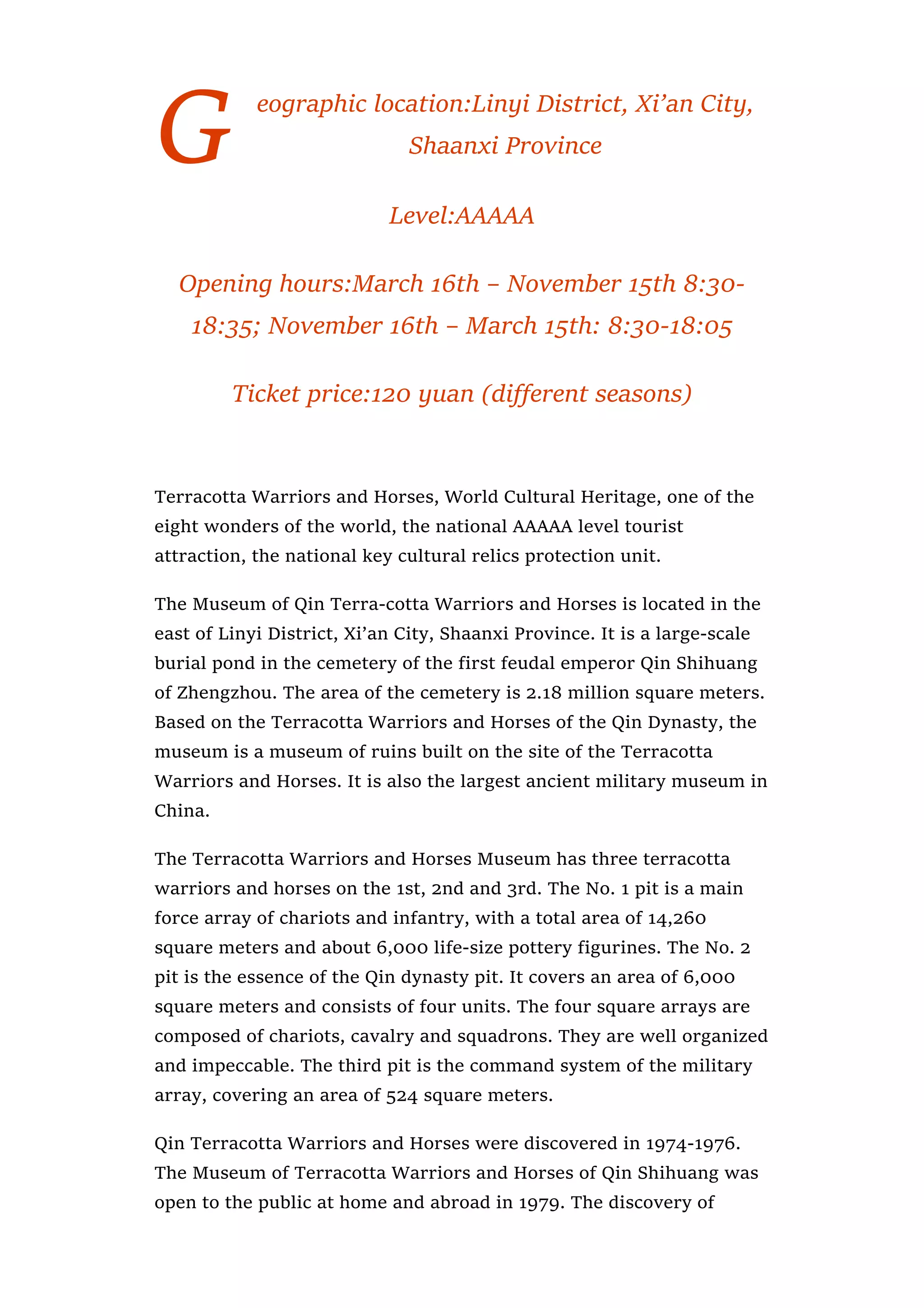 Geographic location:Linyi District, Xi’an City, Shaanxi Province

Level:AAAAA

Opening hours:March 16th – November 15th 8:30-18:35; November 16th – March 15th: 8:30-18:05

Ticket price:120 yuan (different seasons)

Terracotta Warriors and Horses, World Cultural Heritage, one of the eight wonders of the world, the national AAAAA level tourist attraction, the national key cultural relics protection unit.

The Museum of Qin Terra-cotta Warriors and Horses is located in the east of Linyi District, Xi’an City, Shaanxi Province. It is a large-scale burial pond in the cemetery of the first feudal emperor Qin Shihuang of Zhengzhou. The area of the cemetery is 2.18 million square meters. Based on the Terracotta Warriors and Horses of the Qin Dynasty, the museum is a museum of ruins built on the site of the Terracotta Warriors and Horses. It is also the largest ancient military museum in China.

The Terracotta Warriors and Horses Museum has three terracotta warriors and horses on the 1st, 2nd and 3rd. The No. 1 pit is a main force array of chariots and infantry, with a total area of 14,260 square meters and about 6,000 life-size pottery figurines. The No. 2 pit is the essence of the Qin dynasty pit. It covers an area of 6,000 square meters and consists of four units. The four square arrays are composed of chariots, cavalry and squadrons. They are well organized and impeccable. The third pit is the command system of the military array, covering an area of 524 square meters.

Qin Terracotta Warriors and Horses were discovered in 1974-1976. The Museum of Terracotta Warriors and Horses of Qin Shihuang was open to the public at home and abroad in 1979. The discovery of